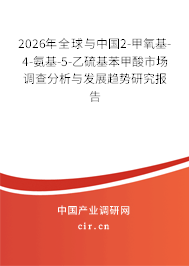 2026年全球与中国2-甲氧基-4-氨基-5-乙硫基苯甲酸市场调查分析与发展趋势研究报告

中国产业调研网
cir.cn